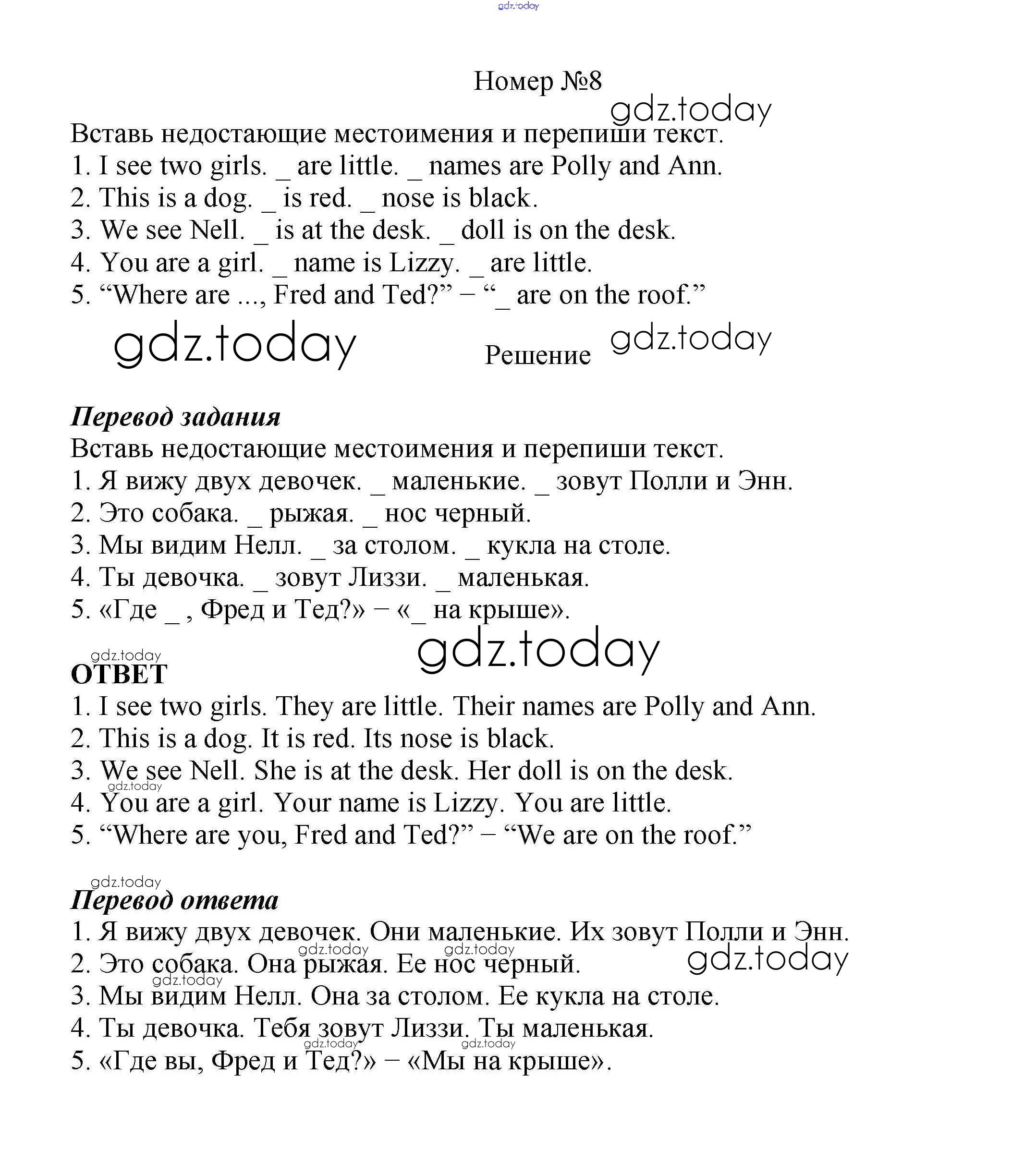 gdz.today

Номер №8
gdz.today
Вставь недостающие местоимения и перепиши текст.
1. I see two girls. _ are little. _ names are Polly and Ann.
2. This is a dog. _ is red. _ nose is black.
3. We see Nell. _ is at the desk. _ doll is on the desk.
4. You are a girl. _ name is Lizzy. _ are little.
5. “Where are ..., Fred and Ted?” – “_ are on the roof.”

gdz.today Решение gdz.today

Перевод задания
Вставь недостающие местоимения и перепиши текст.
1. Я вижу двух девочек. _ маленькие. _ зовут Полли и Энн.
2. Это собака. _ рыжая. _ нос черный.
3. Мы видим Нелл. _ за столом. _ кукла на столе.
4. Ты девочка. _ зовут Лиззи. _ маленькая.
5. «Где _ , Фред и Тед?» – «_ на крыше».

gdz.today
gdz.today
ОТВЕТ
1. I see two girls. They are little. Their names are Polly and Ann.
2. This is a dog. It is red. Its nose is black.
3. We see Nell. She is at the desk. Her doll is on the desk.
gdz.today
4. You are a girl. Your name is Lizzy. You are little.
5. “Where are you, Fred and Ted?” – “We are on the roof.”

gdz.today
Перевод ответа
1. Я вижу двух девочек. Они маленькие. Их зовут Полли и Энн.
gdz.today gdz.today
2. Это собака. Она рыжая. Ее нос черный. gdz.today
gdz.today
3. Мы видим Нелл. Она за столом. Ее кукла на столе.
4. Ты девочка. Тебя зовут Лиззи. Ты маленькая.
gdz.today gdz.today
5. «Где вы, Фред и Тед?» – «Мы на крыше».